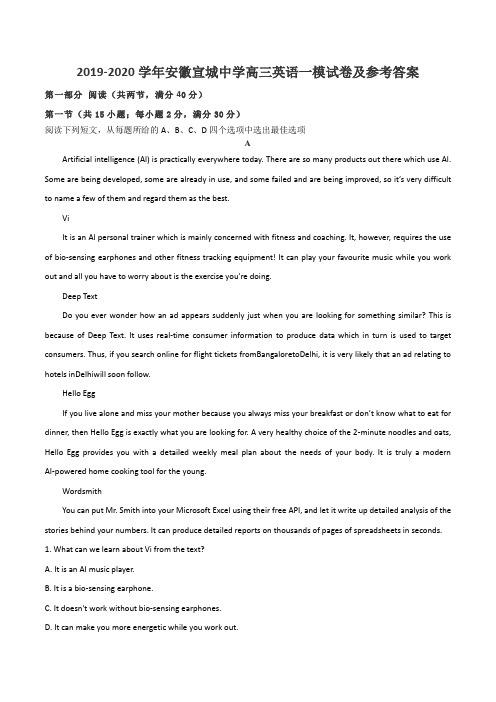 2019-2020 学年安徽宣城中学高三英语一模试卷及参考答案

第一部分 阅读（共两节，满分 40 分）

第一节（共 15 小题；每小题 2 分，满分 30 分）

阅读下列短文，从每题所给的 A、B、C、D 四个选项中选出最佳选项

A

Artificial intelligence (AI) is practically everywhere today. There are so many products out there which use AI. Some are being developed, some are already in use, and some failed and are being improved, so it's very difficult to name a few of them and regard them as the best.

Vi

It is an AI personal trainer which is mainly concerned with fitness and coaching. It, however, requires the use of bio-sensing earphones and other fitness tracking equipment! It can play your favourite music while you work out and all you have to worry about is the exercise you're doing.

Deep Text

Do you ever wonder how an ad appears suddenly just when you are looking for something similar? This is because of Deep Text. It uses real-time consumer information to produce data which in turn is used to target consumers. Thus, if you search online for flight tickets fromBangaloretoDelhi, it is very likely that an ad relating to hotels inDelhiwill soon follow.

Hello Egg

If you live alone and miss your mother because you always miss your breakfast or don't know what to eat for dinner, then Hello Egg is exactly what you are looking for. A very healthy choice of the 2-minute noodles and oats, Hello Egg provides you with a detailed weekly meal plan about the needs of your body. It is truly a modern AI-powered home cooking tool for the young.

Wordsmith

You can put Mr. Smith into your Microsoft Excel using their free API, and let it write up detailed analysis of the stories behind your numbers. It can produce detailed reports on thousands of pages of spreadsheets in seconds.

1. What can we learn about Vi from the text?

A. It is an AI music player.

B. It is a bio-sensing earphone.

C. It doesn't work without bio-sensing earphones.

D. It can make you more energetic while you work out.